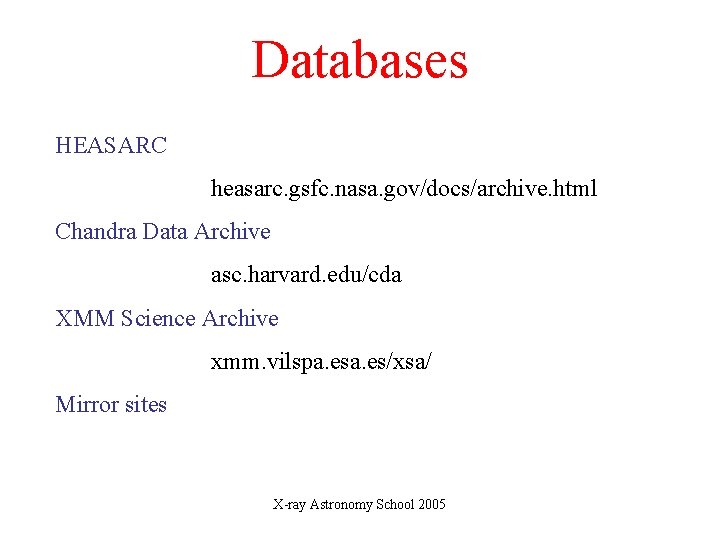 Databases

HEASARC

heasarc.gsfc.nasa.gov/docs/archive.html

Chandra Data Archive

asc.harvard.edu/cda

XMM Science Archive

xmm.vilspa.esa.es/xsa/

Mirror sites

X-ray Astronomy School 2005